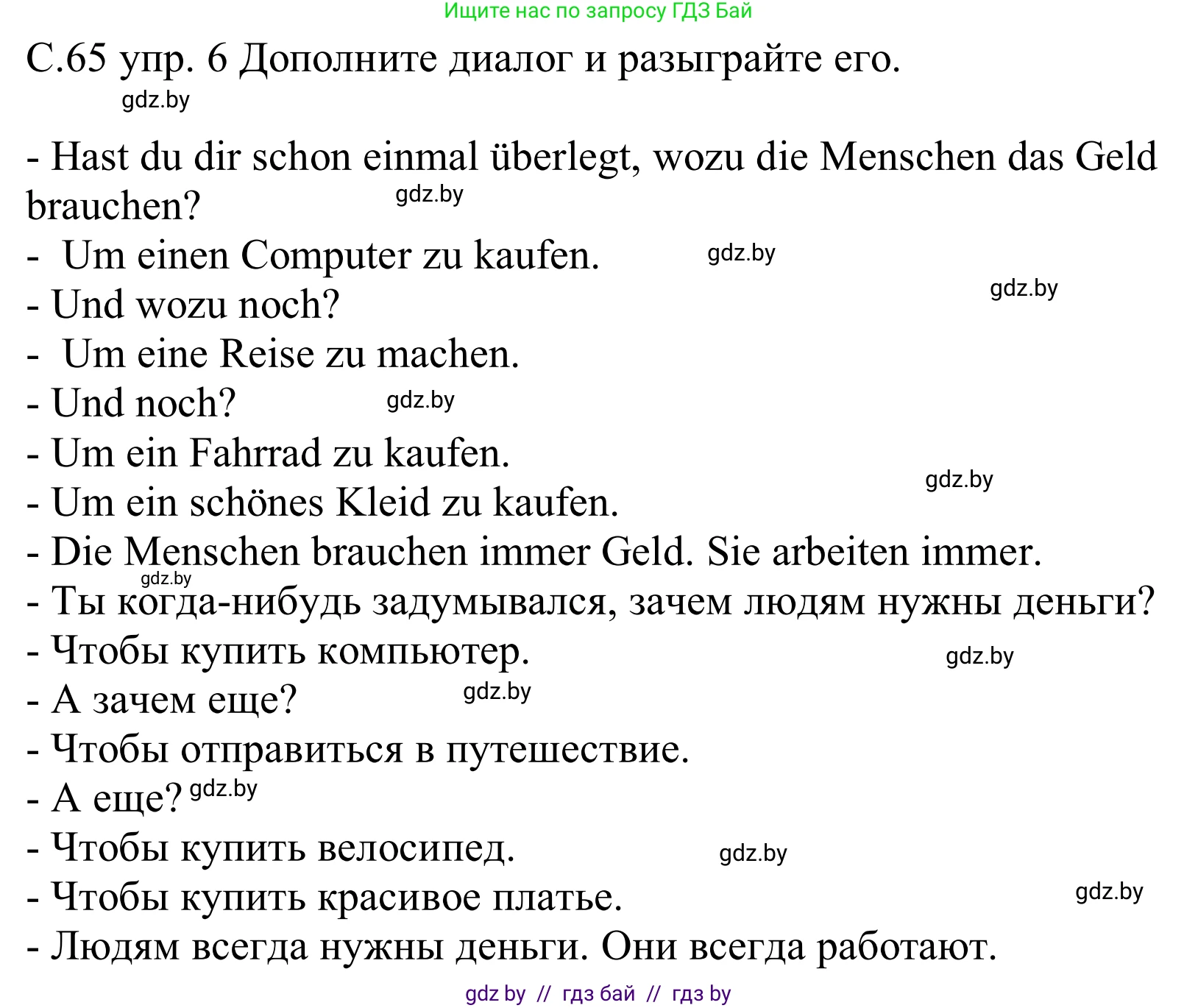 Ищите нас по запросу ГДЗ Бай

С.65 упр. 6 Дополните диалог и разыграйте его.

gdz.by

- Hast du dir schon einmal überlegt, wozu die Menschen das Geld brauchen? gdz.by
- Um einen Computer zu kaufen. gdz.by
- Und wozu noch? gdz.by
- Um eine Reise zu machen.
- Und noch? gdz.by
- Um ein Fahrrad zu kaufen.
- Um ein schönes Kleid zu kaufen. gdz.by
- Die Menschen brauchen immer Geld. Sie arbeiten immer.
gdz.by
- Ты когда-нибудь задумывался, зачем людям нужны деньги?
- Чтобы купить компьютер. gdz.by
- А зачем еще? gdz.by
- Чтобы отправиться в путешествие.
- А еще? gdz.by
- Чтобы купить велосипед. gdz.by
- Чтобы купить красивое платье. gdz.by
- Людям всегда нужны деньги. Они всегда работают.

gdz by // гдз бай // гдз by